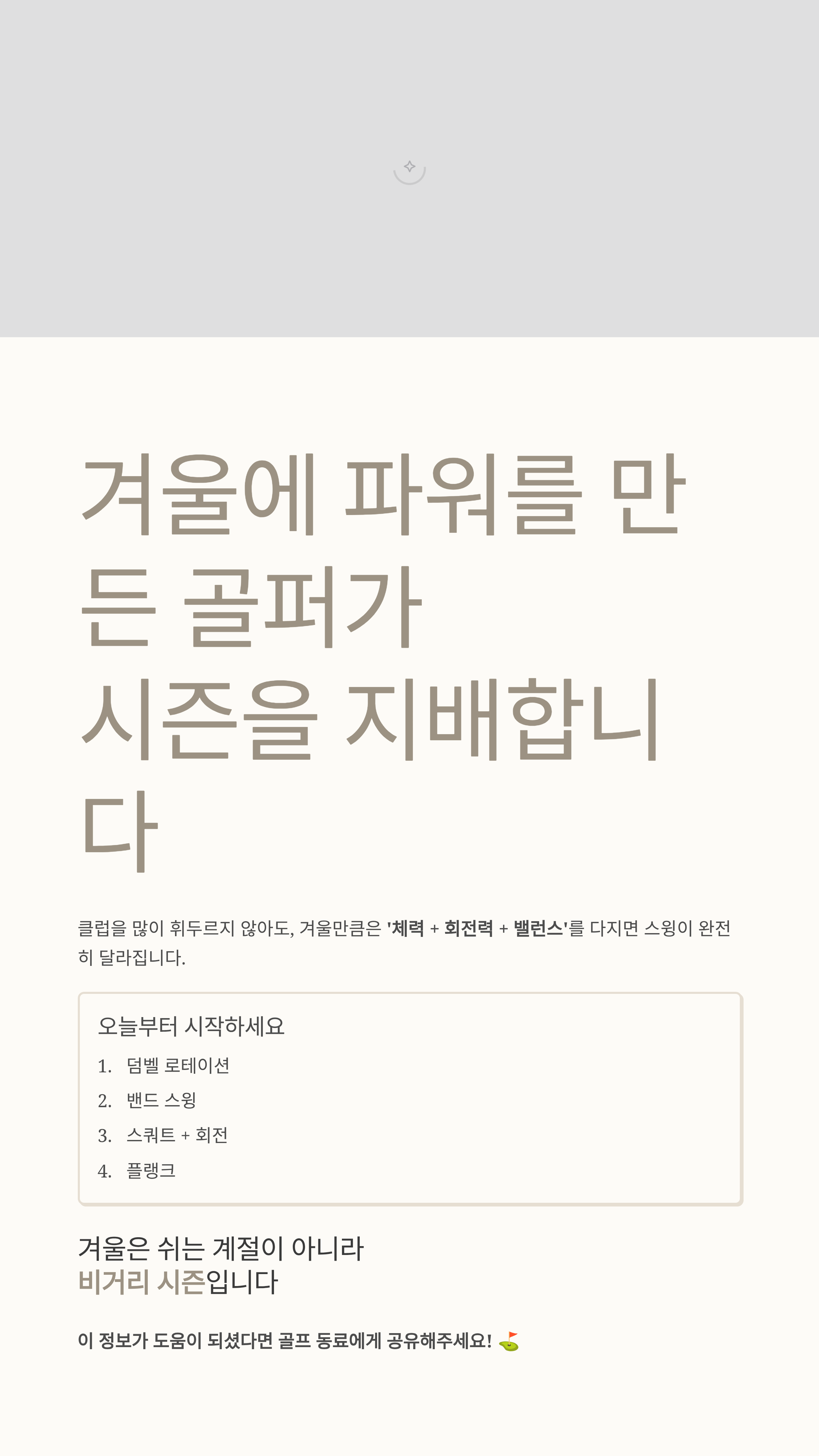 겨울에 파워를 만든 골퍼가
시즌을 지배합니다

클럽을 많이 휘두르지 않아도, 겨울만큼은 '체력 + 회전력 + 밸런스'를 다지면 스윙이 완전히 달라집니다.

오늘부터 시작하세요
1. 덤벨 로테이션
2. 밴드 스윙
3. 스쿼트 + 회전
4. 플랭크

겨울은 쉬는 계절이 아니라
비거리 시즌입니다

이 정보가 도움이 되셨다면 골프 동료에게 공유해주세요! ⛳